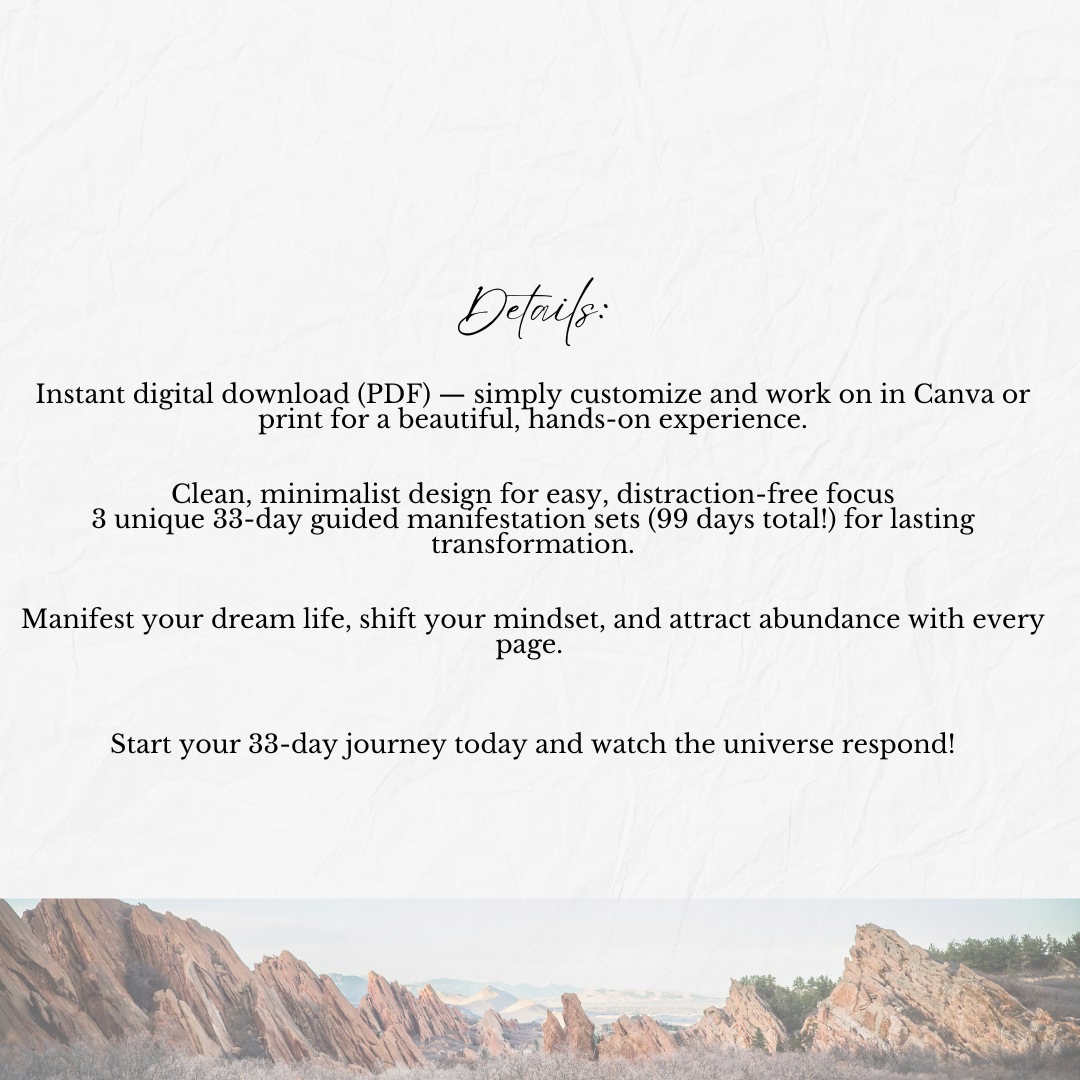 Details:

Instant digital download (PDF) — simply customize and work on in Canva or print for a beautiful, hands-on experience.

Clean, minimalist design for easy, distraction-free focus
3 unique 33-day guided manifestation sets (99 days total!) for lasting transformation.

Manifest your dream life, shift your mindset, and attract abundance with every page.

Start your 33-day journey today and watch the universe respond!